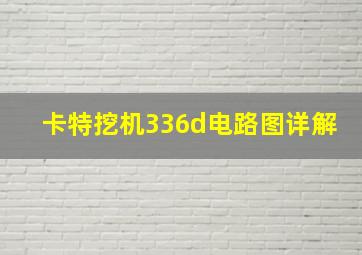 卡特挖机336d电路图详解